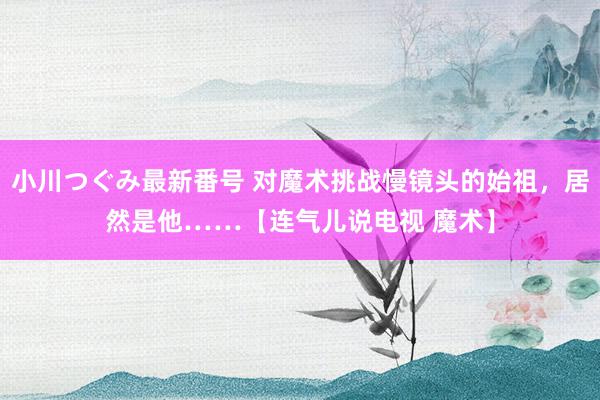 小川つぐみ最新番号 对魔术挑战慢镜头的始祖，居然是他……【连气儿说电视 魔术】